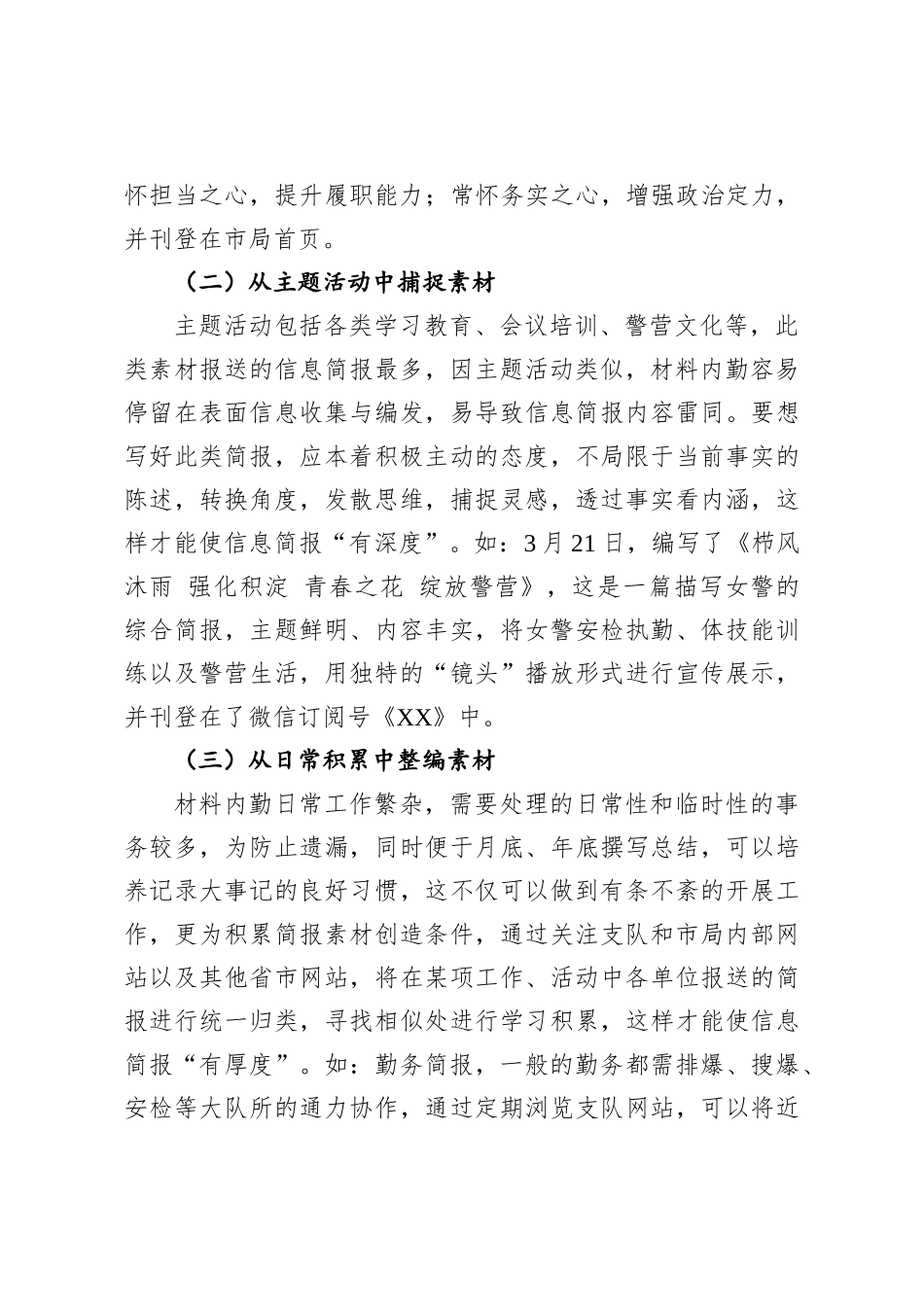 怀担当之心，提升履职能力；常怀务实之心，增强政治定力，并刊登在市局首页。

（二）从主题活动中捕捉素材

主题活动包括各类学习教育、会议培训、警营文化等，此类素材报送的信息简报最多，因主题活动类似，材料内勤容易停留在表面信息收集与编发，易导致信息简报内容雷同。要想写好此类简报，应本着积极主动的态度，不局限于当前事实的陈述，转换角度，发散思维，捕捉灵感，透过事实看内涵，这样才能使信息简报“有深度”。如：3月21日，编写了《栉风沐雨 强化积淀 青春之花 绽放警营》，这是一篇描写女警的综合简报，主题鲜明、内容丰实，将女警安检执勤、体技能训练以及警营生活，用独特的“镜头”播放形式进行宣传展示，并刊登在了微信订阅号《XX》中。

（三）从日常积累中整编素材

材料内勤日常工作繁杂，需要处理的日常性和临时性的事务较多，为防止遗漏，同时便于月底、年底撰写总结，可以培养记录大事记的良好习惯，这不仅可以做到有条不紊的开展工作，更为积累简报素材创造条件，通过关注支队和市局内部网站以及其他省市网站，将在某项工作、活动中各单位报送的简报进行统一归类，寻找相似处进行学习积累，这样才能使信息简报“有厚度”。如：勤务简报，一般的勤务都需排爆、搜爆、安检等大队所的通力协作，通过定期浏览支队网站，可以将近